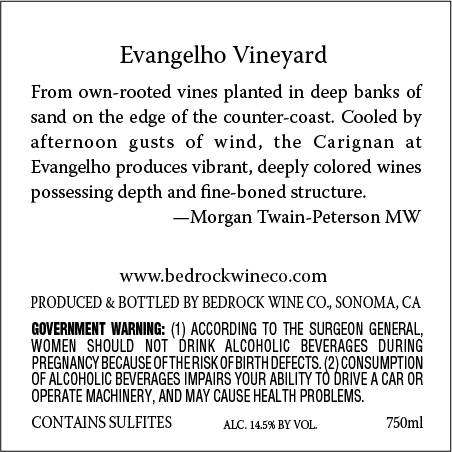 Evangelho Vineyard

From own-rooted vines planted in deep banks of sand on the edge of the counter-coast. Cooled by afternoon gusts of wind, the Carignan at Evangelho produces vibrant, deeply colored wines possessing depth and fine-boned structure.

—Morgan Twain-Peterson MW

www.bedrockwineco.com

PRODUCED & BOTTLED BY BEDROCK WINE CO., SONOMA, CA

GOVERNMENT WARNING: (1) ACCORDING TO THE SURGEON GENERAL, WOMEN SHOULD NOT DRINK ALCOHOLIC BEVERAGES DURING PREGNANCY BECAUSE OF THE RISK OF BIRTH DEFECTS. (2) CONSUMPTION OF ALCOHOLIC BEVERAGES IMPAIRS YOUR ABILITY TO DRIVE A CAR OR OPERATE MACHINERY, AND MAY CAUSE HEALTH PROBLEMS.

CONTAINS SULFITES ALC. 14.5% BY VOL. 750ml